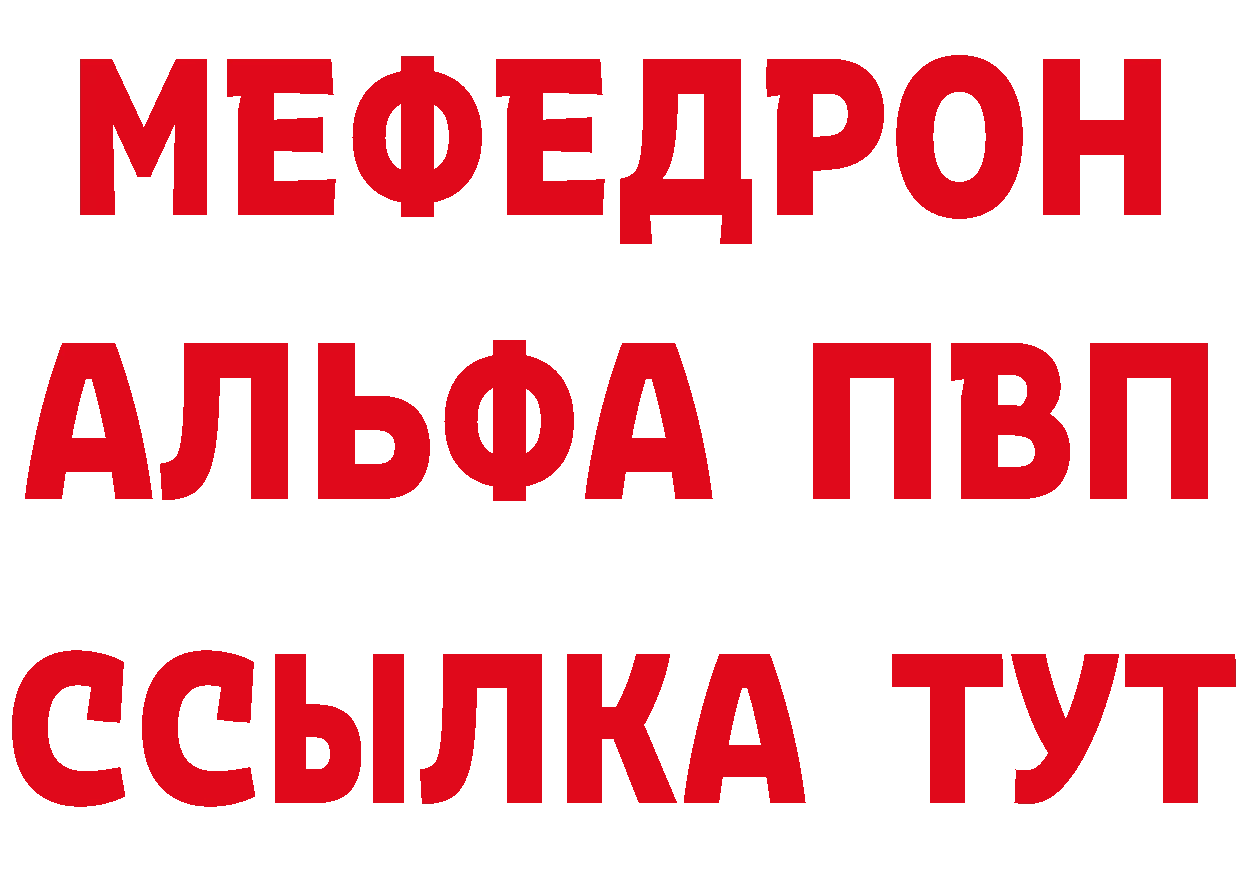 МЕФЕДРОН
АЛЬФА ПВП
ССЫЛКА ТУТ